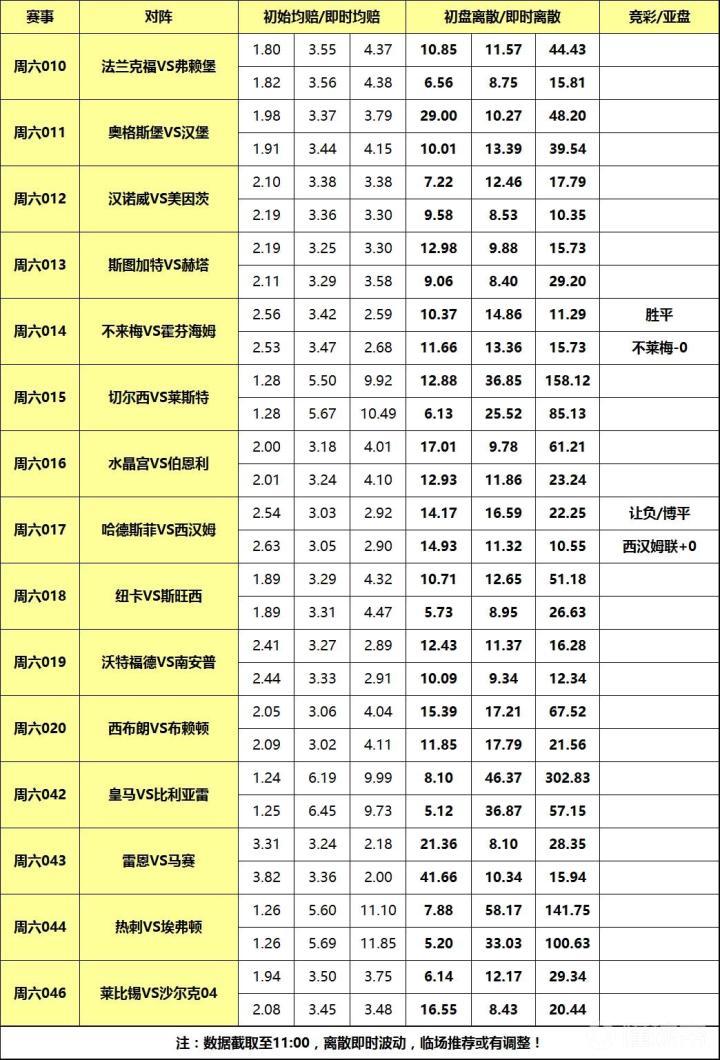 | 赛事 | 对阵 | 初始均赔/即时均赔 | | | 初盘离散/即时离散 | | | 竞彩/亚盘 |
|---|---|---|---|---|---|---|---|---|
| 周六010 | 法兰克福VS弗赖堡 | 1.80 | 3.55 | 4.37 | 10.85 | 11.57 | 44.43 | |
| | | 1.82 | 3.56 | 4.38 | 6.56 | 8.75 | 15.81 | |
| 周六011 | 奥格斯堡VS汉堡 | 1.98 | 3.37 | 3.79 | 29.00 | 10.27 | 48.20 | |
| | | 1.91 | 3.44 | 4.15 | 10.01 | 13.39 | 39.54 | |
| 周六012 | 汉诺威VS美因茨 | 2.10 | 3.38 | 3.38 | 7.22 | 12.46 | 17.79 | |
| | | 2.19 | 3.36 | 3.30 | 9.58 | 8.53 | 10.35 | |
| 周六013 | 斯图加特VS赫塔 | 2.19 | 3.25 | 3.30 | 12.98 | 9.88 | 15.73 | |
| | | 2.11 | 3.29 | 3.58 | 9.06 | 8.40 | 29.20 | |
| 周六014 | 不来梅VS霍芬海姆 | 2.56 | 3.42 | 2.59 | 10.37 | 14.86 | 11.29 | 胜平 |
| | | 2.53 | 3.47 | 2.68 | 11.66 | 13.36 | 15.73 | 不莱梅-0 |
| 周六015 | 切尔西VS莱斯特 | 1.28 | 5.50 | 9.92 | 12.88 | 36.85 | 158.12 | |
| | | 1.28 | 5.67 | 10.49 | 6.13 | 25.52 | 85.13 | |
| 周六016 | 水晶宫VS伯恩利 | 2.00 | 3.18 | 4.01 | 17.01 | 9.78 | 61.21 | |
| | | 2.01 | 3.24 | 4.10 | 12.93 | 11.86 | 23.24 | |
| 周六017 | 哈德斯菲VS西汉姆 | 2.54 | 3.03 | 2.92 | 14.17 | 16.59 | 22.25 | 让负/博平 |
| | | 2.63 | 3.05 | 2.90 | 14.93 | 11.32 | 10.55 | 西汉姆联+0 |
| 周六018 | 纽卡VS斯旺西 | 1.89 | 3.29 | 4.32 | 10.71 | 12.65 | 51.18 | |
| | | 1.89 | 3.31 | 4.47 | 5.73 | 8.95 | 26.63 | |
| 周六019 | 沃特福德VS南安普 | 2.41 | 3.27 | 2.89 | 12.43 | 11.37 | 16.28 | |
| | | 2.44 | 3.33 | 2.91 | 10.09 | 9.34 | 12.34 | |
| 周六020 | 西布朗VS布赖顿 | 2.05 | 3.06 | 4.04 | 15.39 | 17.21 | 67.52 | |
| | | 2.09 | 3.02 | 4.11 | 11.85 | 17.79 | 21.56 | |
| 周六042 | 皇马VS比利亚雷 | 1.24 | 6.19 | 9.99 | 8.10 | 46.37 | 302.83 | |
| | | 1.25 | 6.45 | 9.73 | 5.12 | 36.87 | 57.15 | |
| 周六043 | 雷恩VS马赛 | 3.31 | 3.24 | 2.18 | 21.36 | 8.10 | 28.35 | |
| | | 3.82 | 3.36 | 2.00 | 41.66 | 10.34 | 15.94 | |
| 周六044 | 热刺VS埃弗顿 | 1.26 | 5.60 | 11.10 | 7.88 | 58.17 | 141.75 | |
| | | 1.26 | 5.69 | 11.85 | 5.20 | 33.03 | 100.63 | |
| 周六046 | 莱比锡VS沙尔克04 | 1.94 | 3.50 | 3.75 | 6.14 | 12.17 | 29.34 | |
| | | 2.08 | 3.45 | 3.48 | 16.55 | 8.43 | 20.44 | |

注：数据截取至11:00，离散即时波动，临场推荐或有调整！